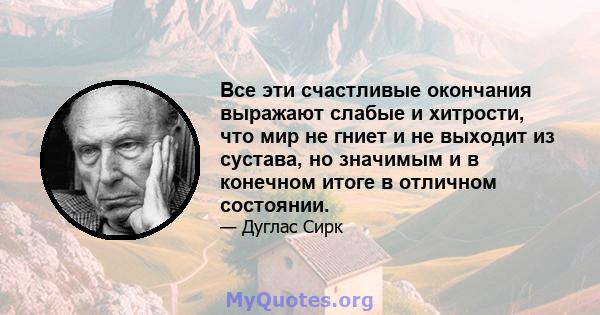 Все эти счастливые окончания выражают слабые и хитрости, что мир не гниет и не выходит из сустава, но значимым и в конечном итоге в отличном состоянии.
— Дуглас Сирк

MyQuotes.org